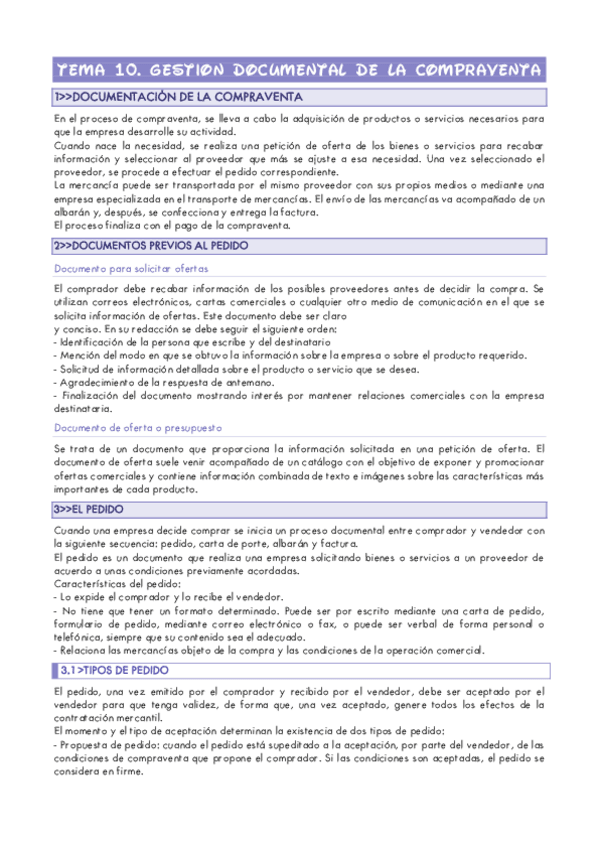 TEMA 10. GESTION DOCUMENTAL DE LA COMPRAVENTA

1>>DOCUMENTACIÓN DE LA COMPRAVENTA

En el proceso de compraventa, se lleva a cabo la adquisición de productos o servicios necesarios para que la empresa desarrolle su actividad.
Cuando nace la necesidad, se realiza una petición de oferta de los bienes o servicios para recabar información y seleccionar al proveedor que más se ajuste a esa necesidad. Una vez seleccionado el proveedor, se procede a efectuar el pedido correspondiente.
La mercancía puede ser transportada por el mismo proveedor con sus propios medios o mediante una empresa especializada en el transporte de mercancías. El envío de las mercancías va acompañado de un albarán y, después, se confecciona y entrega la factura.
El proceso finaliza con el pago de la compraventa.

2>>DOCUMENTOS PREVIOS AL PEDIDO

Documento para solicitar ofertas

El comprador debe recabar información de los posibles proveedores antes de decidir la compra. Se utilizan correos electrónicos, cartas comerciales o cualquier otro medio de comunicación en el que se solicita información de ofertas. Este documento debe ser claro
y conciso. En su redacción se debe seguir el siguiente orden:
- Identificación de la persona que escribe y del destinatario
- Mención del modo en que se obtuvo la información sobre la empresa o sobre el producto requerido.
- Solicitud de información detallada sobre el producto o servicio que se desea.
- Agradecimiento de la respuesta de antemano.
- Finalización del documento mostrando interés por mantener relaciones comerciales con la empresa destinataria.

Documento de oferta o presupuesto

Se trata de un documento que proporciona la información solicitada en una petición de oferta. El documento de oferta suele venir acompañado de un catálogo con el objetivo de exponer y promocionar ofertas comerciales y contiene información combinada de texto e imágenes sobre las características más importantes de cada producto.

3>>EL PEDIDO

Cuando una empresa decide comprar se inicia un proceso documental entre comprador y vendedor con la siguiente secuencia: pedido, carta de porte, albarán y factura.
El pedido es un documento que realiza una empresa solicitando bienes o servicios a un proveedor de acuerdo a unas condiciones previamente acordadas.
Características del pedido:
- Lo expide el comprador y lo recibe el vendedor.
- No tiene que tener un formato determinado. Puede ser por escrito mediante una carta de pedido, formulario de pedido, mediante correo electrónico o fax, o puede ser verbal de forma personal o telefónica, siempre que su contenido sea el adecuado.
- Relaciona las mercancías objeto de la compra y las condiciones de la operación comercial.

3.1>TIPOS DE PEDIDO

El pedido, una vez emitido por el comprador y recibido por el vendedor, debe ser aceptado por el vendedor para que tenga validez, de forma que, una vez aceptado, genere todos los efectos de la contratación mercantil.
El momento y el tipo de aceptación determinan la existencia de dos tipos de pedido:
- Propuesta de pedido: cuando el pedido está supeditado a la aceptación, por parte del vendedor, de las condiciones de compraventa que propone el comprador. Si las condiciones son aceptadas, el pedido se considera en firme.